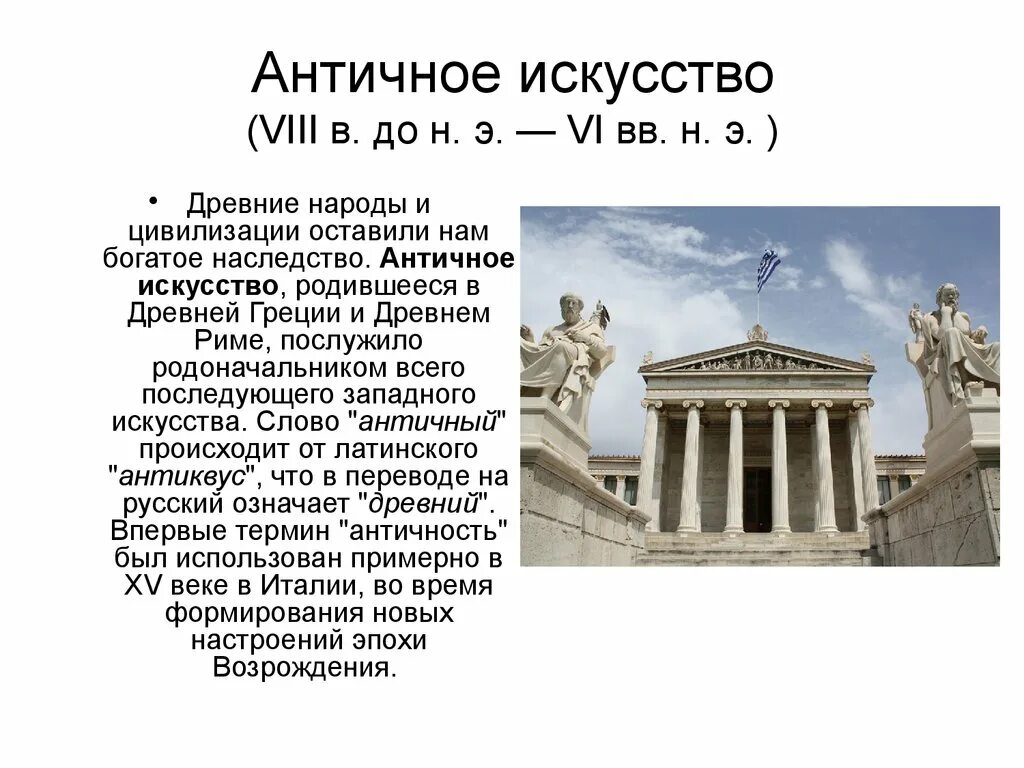 Античное искусство
(VIII в. до н. э. — VI вв. н. э. )

• Древние народы и цивилизации оставили нам богатое наследство. Античное искусство, родившееся в Древней Греции и Древнем Риме, послужило родоначальником всего последующего западного искусства. Слово "античный" происходит от латинского "антиквус", что в переводе на русский означает "древний". Впервые термин "античность" был использован примерно в XV веке в Италии, во время формирования новых настроений эпохи Возрождения.